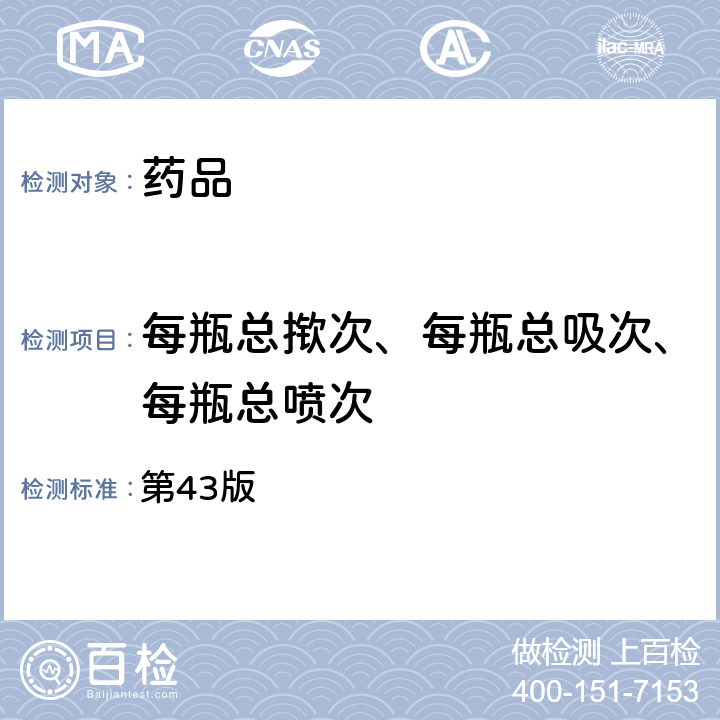 MA CNAS AL ilac-MRA

检测对象： 药品

检测项目： 每瓶总揿次、每瓶总吸次、每瓶总喷次

检测标准： 第43版

百检
Baijiantest.com

做检测 上百检
400-151-7153